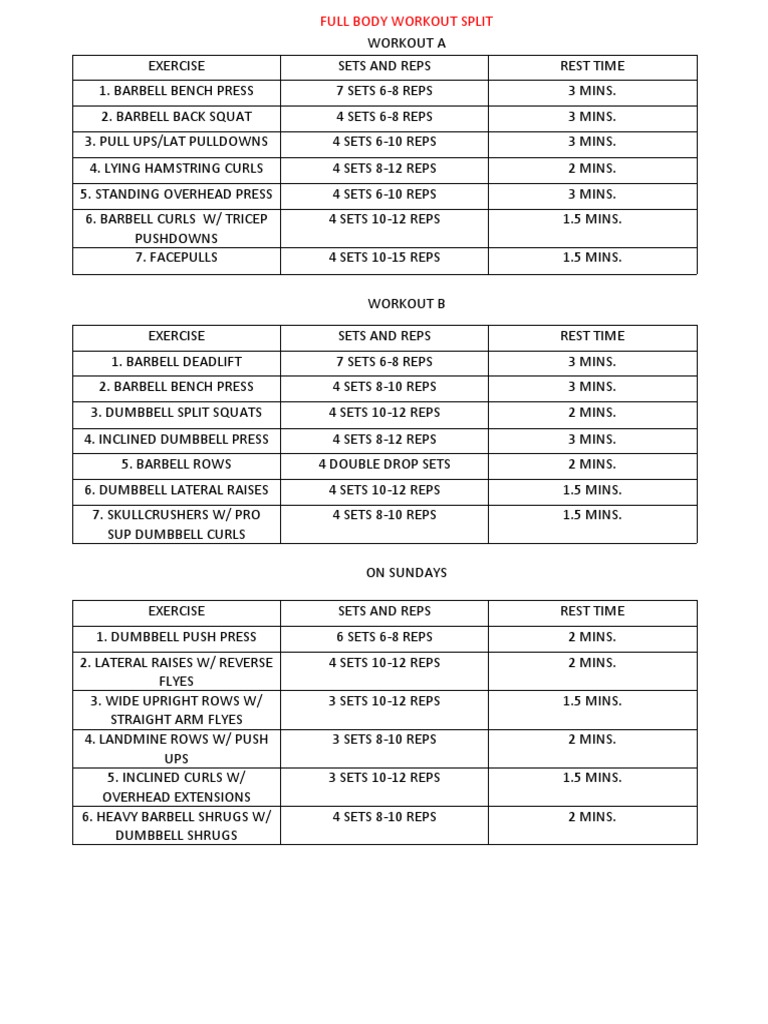 FULL BODY WORKOUT SPLIT

WORKOUT A

| EXERCISE | SETS AND REPS | REST TIME |
|---|---|---|
| 1. BARBELL BENCH PRESS | 7 SETS 6-8 REPS | 3 MINS. |
| 2. BARBELL BACK SQUAT | 4 SETS 6-8 REPS | 3 MINS. |
| 3. PULL UPS/LAT PULLDOWNS | 4 SETS 6-10 REPS | 3 MINS. |
| 4. LYING HAMSTRING CURLS | 4 SETS 8-12 REPS | 2 MINS. |
| 5. STANDING OVERHEAD PRESS | 4 SETS 6-10 REPS | 3 MINS. |
| 6. BARBELL CURLS W/ TRICEP PUSHDOWNS | 4 SETS 10-12 REPS | 1.5 MINS. |
| 7. FACEPULLS | 4 SETS 10-15 REPS | 1.5 MINS. |

WORKOUT B

| EXERCISE | SETS AND REPS | REST TIME |
|---|---|---|
| 1. BARBELL DEADLIFT | 7 SETS 6-8 REPS | 3 MINS. |
| 2. BARBELL BENCH PRESS | 4 SETS 8-10 REPS | 3 MINS. |
| 3. DUMBBELL SPLIT SQUATS | 4 SETS 10-12 REPS | 2 MINS. |
| 4. INCLINED DUMBBELL PRESS | 4 SETS 8-12 REPS | 3 MINS. |
| 5. BARBELL ROWS | 4 DOUBLE DROP SETS | 2 MINS. |
| 6. DUMBBELL LATERAL RAISES | 4 SETS 10-12 REPS | 1.5 MINS. |
| 7. SKULLCRUSHERS W/ PRO SUP DUMBBELL CURLS | 4 SETS 8-10 REPS | 1.5 MINS. |

ON SUNDAYS

| EXERCISE | SETS AND REPS | REST TIME |
|---|---|---|
| 1. DUMBBELL PUSH PRESS | 6 SETS 6-8 REPS | 2 MINS. |
| 2. LATERAL RAISES W/ REVERSE FLYES | 4 SETS 10-12 REPS | 2 MINS. |
| 3. WIDE UPRIGHT ROWS W/ STRAIGHT ARM FLYES | 3 SETS 10-12 REPS | 1.5 MINS. |
| 4. LANDMINE ROWS W/ PUSH UPS | 3 SETS 8-10 REPS | 2 MINS. |
| 5. INCLINED CURLS W/ OVERHEAD EXTENSIONS | 3 SETS 10-12 REPS | 1.5 MINS. |
| 6. HEAVY BARBELL SHRUGS W/ DUMBBELL SHRUGS | 4 SETS 8-10 REPS | 2 MINS. |